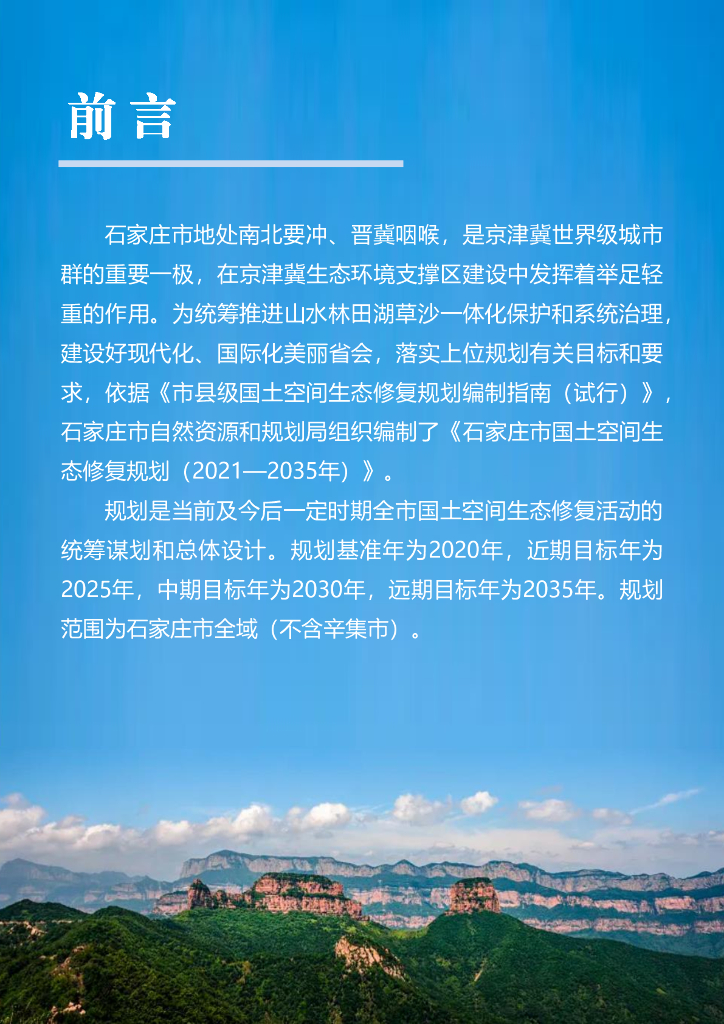 前言

石家庄市地处南北要冲、晋冀咽喉，是京津冀世界级城市群的重要一极，在京津冀生态环境支撑区建设中发挥着举足轻重的作用。为统筹推进山水林田湖草沙一体化保护和系统治理，建设好现代化、国际化美丽省会，落实上位规划有关目标和要求，依据《市县级国土空间生态修复规划编制指南（试行）》，石家庄市自然资源和规划局组织编制了《石家庄市国土空间生态修复规划（2021—2035年）》。

规划是当前及今后一定时期全市国土空间生态修复活动的统筹谋划和总体设计。规划基准年为2020年，近期目标年为2025年，中期目标年为2030年，远期目标年为2035年。规划范围为石家庄市全域（不含辛集市）。